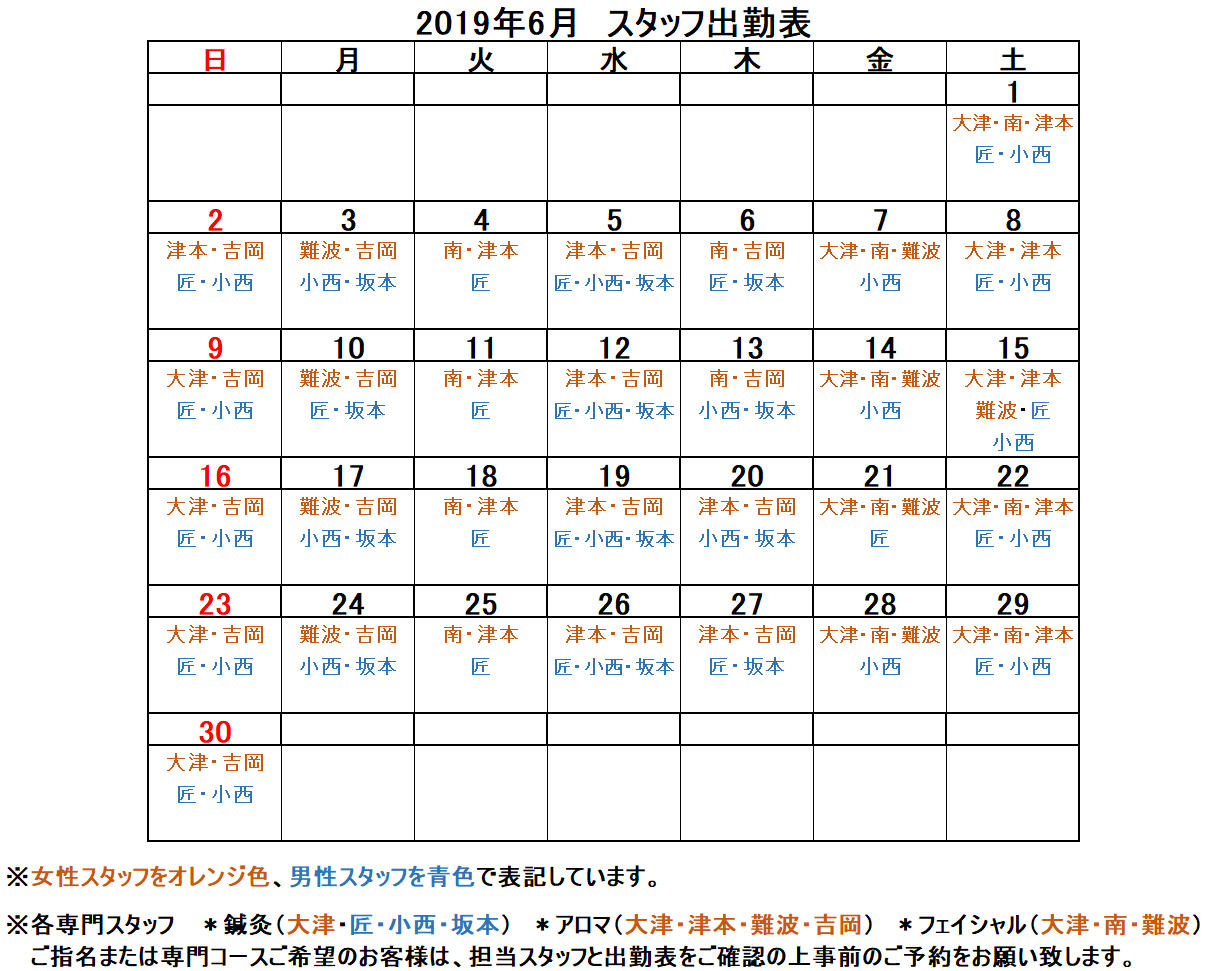 2019年6月　スタッフ出勤表

| 日 | 月 | 火 | 水 | 木 | 金 | 土 |
|---|---|---|---|---|---|---|
| | | | | | | 1 |
| | | | | | | 大津・南・津本 匠・小西 |
| 2 | 3 | 4 | 5 | 6 | 7 | 8 |
| 津本・吉岡 匠・小西 | 難波・吉岡 小西・坂本 | 南・津本 匠 | 津本・吉岡 匠・小西・坂本 | 南・吉岡 匠・坂本 | 大津・南・難波 小西 | 大津・津本 匠・小西 |
| 9 | 10 | 11 | 12 | 13 | 14 | 15 |
| 大津・吉岡 匠・小西 | 難波・吉岡 匠・坂本 | 南・津本 匠 | 津本・吉岡 匠・小西・坂本 | 南・吉岡 小西・坂本 | 大津・南・難波 小西 | 大津・津本 難波・匠 小西 |
| 16 | 17 | 18 | 19 | 20 | 21 | 22 |
| 大津・吉岡 匠・小西 | 難波・吉岡 小西・坂本 | 南・津本 匠 | 津本・吉岡 匠・小西・坂本 | 津本・吉岡 小西・坂本 | 大津・南・難波 匠 | 大津・南・津本 匠・小西 |
| 23 | 24 | 25 | 26 | 27 | 28 | 29 |
| 大津・吉岡 匠・小西 | 難波・吉岡 小西・坂本 | 南・津本 匠 | 津本・吉岡 匠・小西・坂本 | 津本・吉岡 匠・坂本 | 大津・南・難波 小西 | 大津・南・津本 匠・小西 |
| 30 | | | | | | |
| 大津・吉岡 匠・小西 | | | | | | |

※女性スタッフをオレンジ色、男性スタッフを青色で表記しています。

※各専門スタッフ　＊鍼灸（大津・匠・小西・坂本）　＊アロマ（大津・津本・難波・吉岡）　＊フェイシャル（大津・南・難波）
ご指名または専門コースご希望のお客様は、担当スタッフと出勤表をご確認の上事前のご予約をお願い致します。